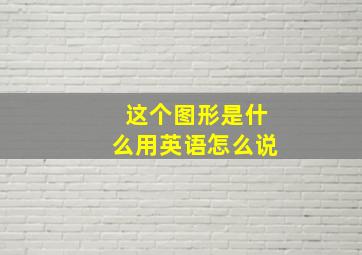 这个图形是什么用英语怎么说